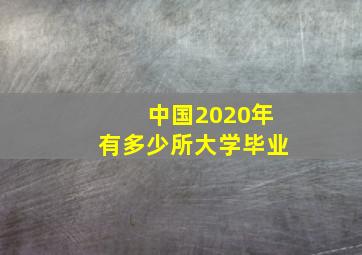 中国2020年
有多少所大学毕业